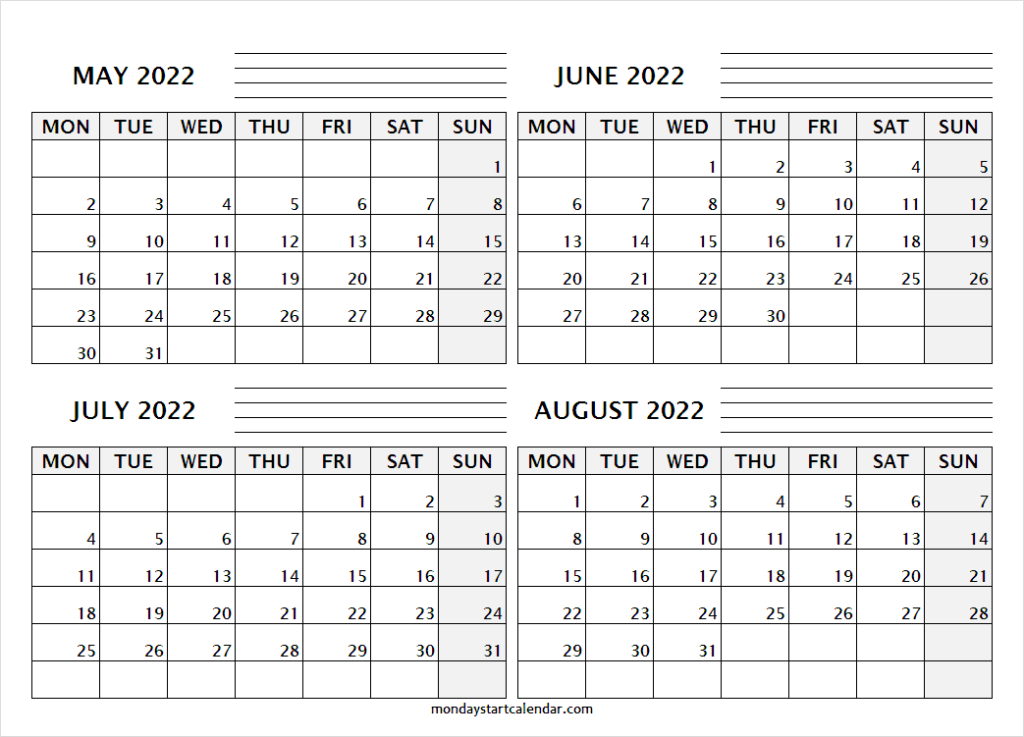 MAY 2022

| MON | TUE | WED | THU | FRI | SAT | SUN |
|---|---|---|---|---|---|---|
| | | | | | | 1 |
| 2 | 3 | 4 | 5 | 6 | 7 | 8 |
| 9 | 10 | 11 | 12 | 13 | 14 | 15 |
| 16 | 17 | 18 | 19 | 20 | 21 | 22 |
| 23 | 24 | 25 | 26 | 27 | 28 | 29 |
| 30 | 31 | | | | | |

JUNE 2022

| MON | TUE | WED | THU | FRI | SAT | SUN |
|---|---|---|---|---|---|---|
| | | 1 | 2 | 3 | 4 | 5 |
| 6 | 7 | 8 | 9 | 10 | 11 | 12 |
| 13 | 14 | 15 | 16 | 17 | 18 | 19 |
| 20 | 21 | 22 | 23 | 24 | 25 | 26 |
| 27 | 28 | 29 | 30 | | | |
| | | | | | | |

JULY 2022

| MON | TUE | WED | THU | FRI | SAT | SUN |
|---|---|---|---|---|---|---|
| | | | | 1 | 2 | 3 |
| 4 | 5 | 6 | 7 | 8 | 9 | 10 |
| 11 | 12 | 13 | 14 | 15 | 16 | 17 |
| 18 | 19 | 20 | 21 | 22 | 23 | 24 |
| 25 | 26 | 27 | 28 | 29 | 30 | 31 |
| | | | | | | |

AUGUST 2022

| MON | TUE | WED | THU | FRI | SAT | SUN |
|---|---|---|---|---|---|---|
| 1 | 2 | 3 | 4 | 5 | 6 | 7 |
| 8 | 9 | 10 | 11 | 12 | 13 | 14 |
| 15 | 16 | 17 | 18 | 19 | 20 | 21 |
| 22 | 23 | 24 | 25 | 26 | 27 | 28 |
| 29 | 30 | 31 | | | | |
| | | | | | | |

mondaystartcalendar.com